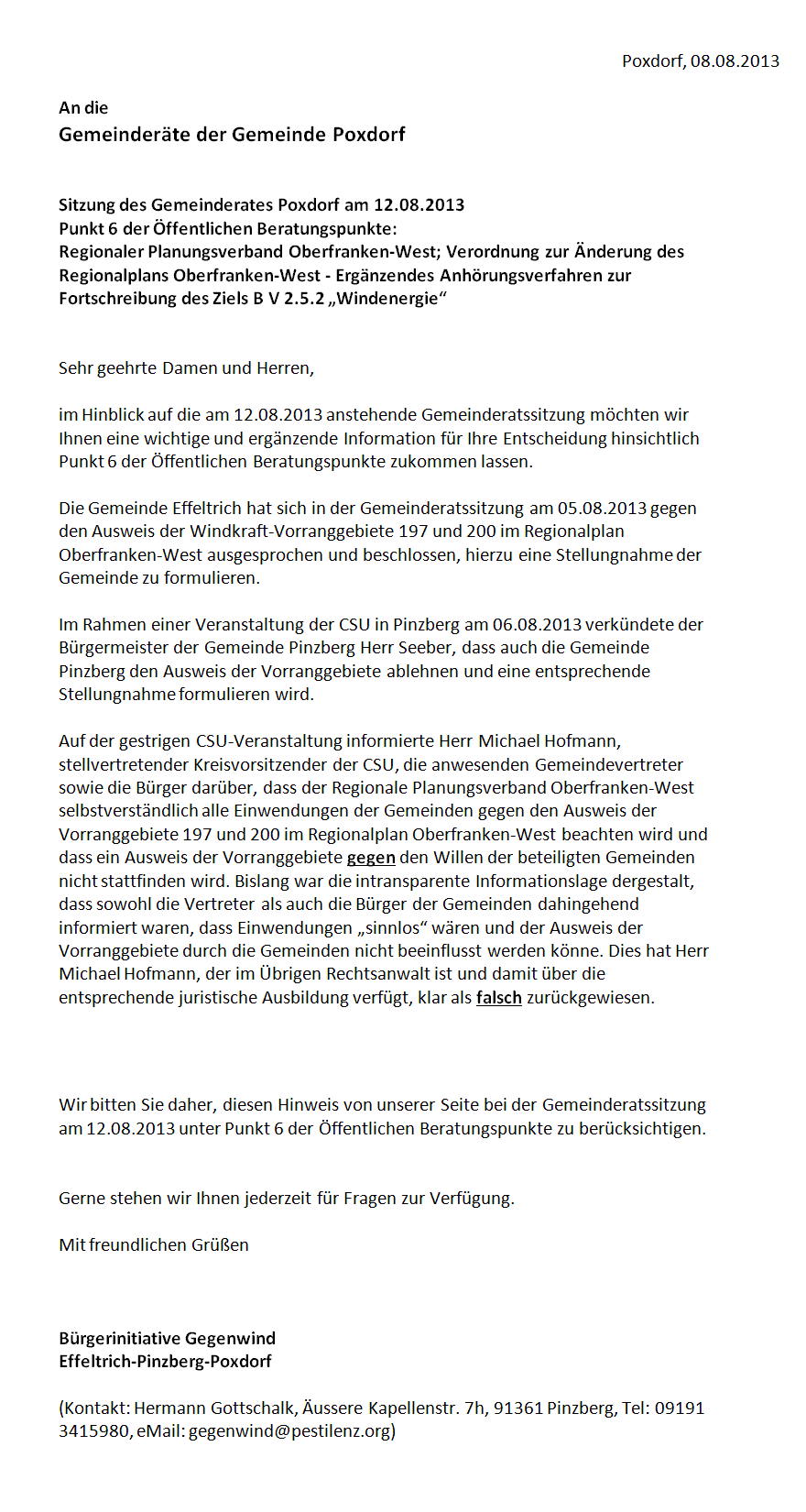 Poxdorf, 08.08.2013

An die
Gemeinderäte der Gemeinde Poxdorf

Sitzung des Gemeinderates Poxdorf am 12.08.2013
Punkt 6 der Öffentlichen Beratungspunkte:
Regionaler Planungsverband Oberfranken-West; Verordnung zur Änderung des Regionalplans Oberfranken-West - Ergänzendes Anhörungsverfahren zur Fortschreibung des Ziels B V 2.5.2 „Windenergie“

Sehr geehrte Damen und Herren,

im Hinblick auf die am 12.08.2013 anstehende Gemeinderatssitzung möchten wir Ihnen eine wichtige und ergänzende Information für Ihre Entscheidung hinsichtlich Punkt 6 der Öffentlichen Beratungspunkte zukommen lassen.

Die Gemeinde Effeltrich hat sich in der Gemeinderatssitzung am 05.08.2013 gegen den Ausweis der Windkraft-Vorranggebiete 197 und 200 im Regionalplan Oberfranken-West ausgesprochen und beschlossen, hierzu eine Stellungnahme der Gemeinde zu formulieren.

Im Rahmen einer Veranstaltung der CSU in Pinzberg am 06.08.2013 verkündete der Bürgermeister der Gemeinde Pinzberg Herr Seeber, dass auch die Gemeinde Pinzberg den Ausweis der Vorranggebiete ablehnen und eine entsprechende Stellungnahme formulieren wird.

Auf der gestrigen CSU-Veranstaltung informierte Herr Michael Hofmann, stellvertretender Kreisvorsitzender der CSU, die anwesenden Gemeindevertreter sowie die Bürger darüber, dass der Regionale Planungsverband Oberfranken-West selbstverständlich alle Einwendungen der Gemeinden gegen den Ausweis der Vorranggebiete 197 und 200 im Regionalplan Oberfranken-West beachten wird und dass ein Ausweis der Vorranggebiete gegen den Willen der beteiligten Gemeinden nicht stattfinden wird. Bislang war die intransparente Informationslage dergestalt, dass sowohl die Vertreter als auch die Bürger der Gemeinden dahingehend informiert waren, dass Einwendungen „sinnlos“ wären und der Ausweis der Vorranggebiete durch die Gemeinden nicht beeinflusst werden könne. Dies hat Herr Michael Hofmann, der im Übrigen Rechtsanwalt ist und damit über die entsprechende juristische Ausbildung verfügt, klar als falsch zurückgewiesen.

Wir bitten Sie daher, diesen Hinweis von unserer Seite bei der Gemeinderatssitzung am 12.08.2013 unter Punkt 6 der Öffentlichen Beratungspunkte zu berücksichtigen.

Gerne stehen wir Ihnen jederzeit für Fragen zur Verfügung.

Mit freundlichen Grüßen

Bürgerinitiative Gegenwind
Effeltrich-Pinzberg-Poxdorf

(Kontakt: Hermann Gottschalk, Äussere Kapellenstr. 7h, 91361 Pinzberg, Tel: 09191 3415980, eMail: gegenwind@pestilenz.org)